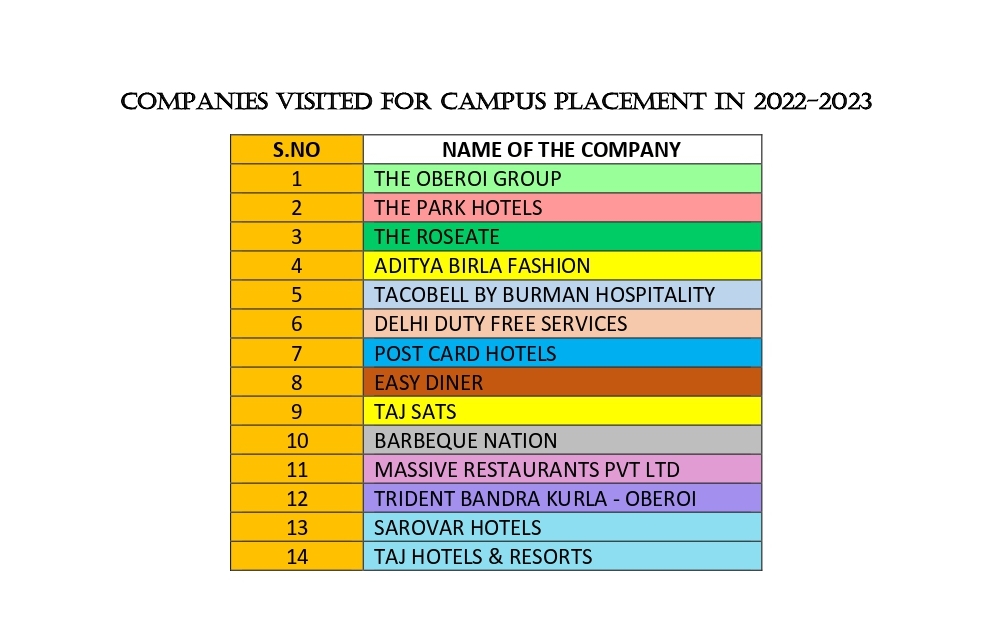 COMPANIES VISITED FOR CAMPUS PLACEMENT IN 2022-2023

| S.NO | NAME OF THE COMPANY |
|---|---|
| 1 | THE OBEROI GROUP |
| 2 | THE PARK HOTELS |
| 3 | THE ROSEATE |
| 4 | ADITYA BIRLA FASHION |
| 5 | TACOBELL BY BURMAN HOSPITALITY |
| 6 | DELHI DUTY FREE SERVICES |
| 7 | POST CARD HOTELS |
| 8 | EASY DINER |
| 9 | TAJ SATS |
| 10 | BARBEQUE NATION |
| 11 | MASSIVE RESTAURANTS PVT LTD |
| 12 | TRIDENT BANDRA KURLA - OBEROI |
| 13 | SAROVAR HOTELS |
| 14 | TAJ HOTELS & RESORTS |